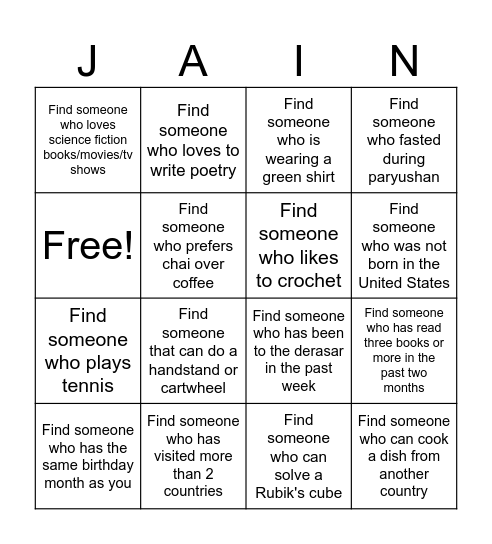 | J | A | I | N |
|---|---|---|---|
| Find someone who loves science fiction books/movies/tv shows | Find someone who loves to write poetry | Find someone who is wearing a green shirt | Find someone who fasted during paryushan |
| Free! | Find someone who prefers chai over coffee | Find someone who likes to crochet | Find someone who was not born in the United States |
| Find someone who plays tennis | Find someone that can do a handstand or cartwheel | Find someone who has been to the derasar in the past week | Find someone who has read three books or more in the past two months |
| Find someone who has the same birthday month as you | Find someone who has visited more than 2 countries | Find someone who can solve a Rubik's cube | Find someone who can cook a dish from another country |